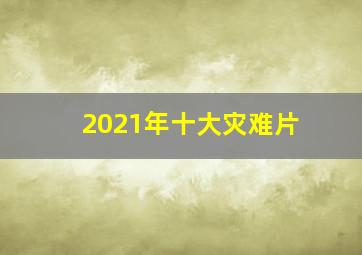 2021年十大灾难片